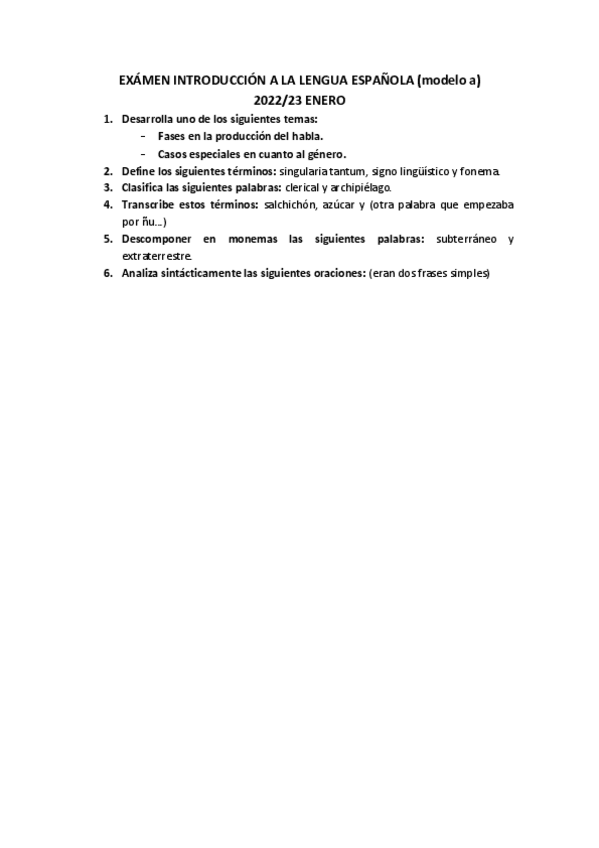 EXÁMEN INTRODUCCIÓN A LA LENGUA ESPAÑOLA (modelo a)
2022/23 ENERO

1. Desarrolla uno de los siguientes temas:
- Fases en la producción del habla.
- Casos especiales en cuanto al género.
2. Define los siguientes términos: singularia tantum, signo lingüístico y fonema.
3. Clasifica las siguientes palabras: clerical y archipiélago.
4. Transcribe estos términos: salchichón, azúcar y (otra palabra que empezaba por ñu...)
5. Descomponer en monemas las siguientes palabras: subterráneo y extraterrestre.
6. Analiza sintácticamente las siguientes oraciones: (eran dos frases simples)